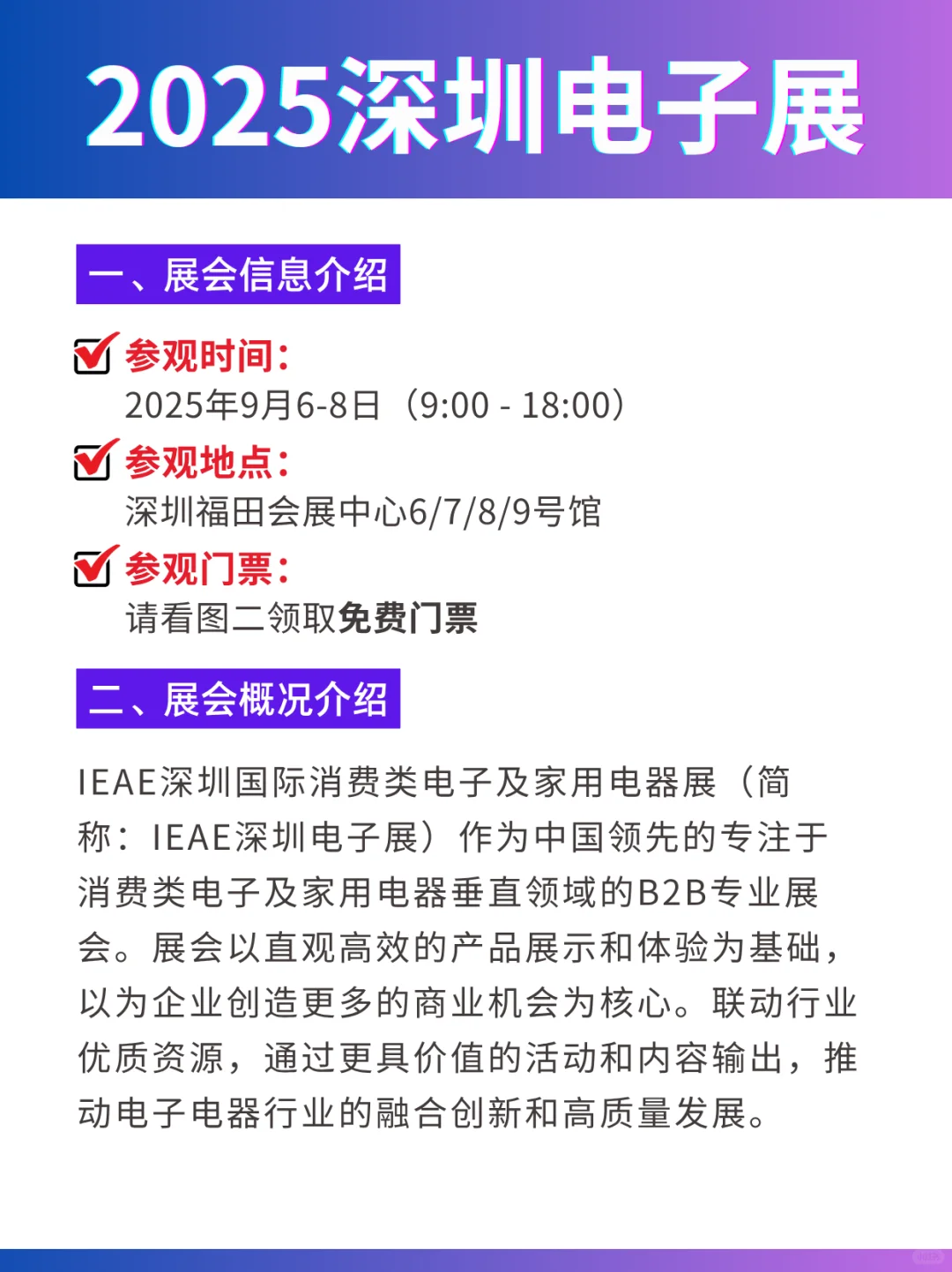 2025深圳电子展

一、展会信息介绍

参观时间：
2025年9月6-8日（9:00 - 18:00）

参观地点：
深圳福田会展中心6/7/8/9号馆

参观门票：
请看图二领取免费门票

二、展会概况介绍

IEAE深圳国际消费类电子及家用电器展（简称：IEAE深圳电子展）作为中国领先的专注于消费类电子及家用电器垂直领域的B2B专业展会。展会以直观高效的产品展示和体验为基础，以为企业创造更多的商业机会为核心。联动行业优质资源，通过更具价值的活动和内容输出，推动电子电器行业的融合创新和高质量发展。